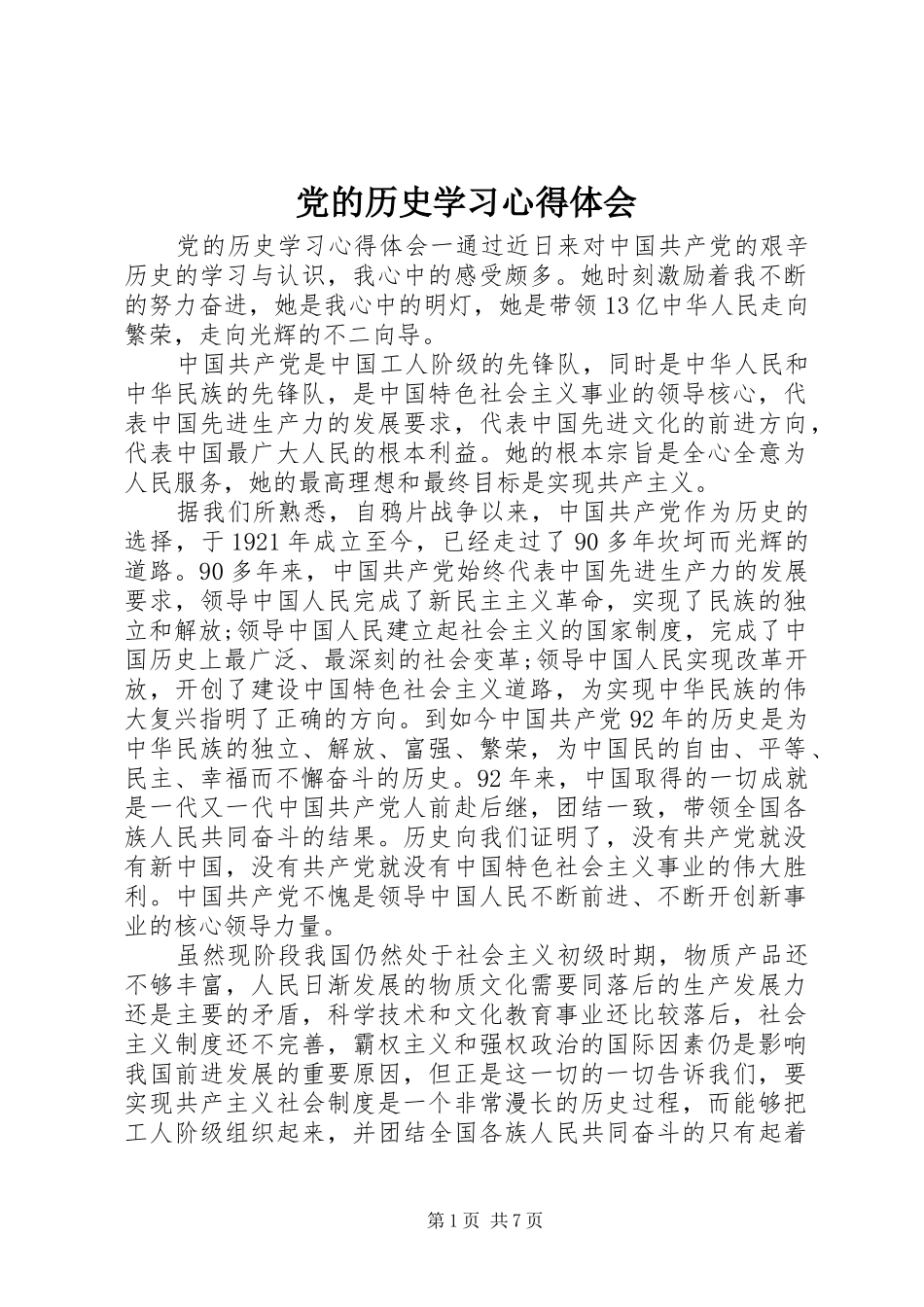 党的历史学习心得体会

党的历史学习心得体会一通过近日来对中国共产党的艰辛历史的学习与认识，我心中的感受颇多。她时刻激励着我不断的努力奋进，她是我心中的明灯，她是带领13亿中华人民走向繁荣，走向光辉的不二向导。

中国共产党是中国工人阶级的先锋队，同时是中华人民和中华民族的先锋队，是中国特色社会主义事业的领导核心，代表中国先进生产力的发展要求，代表中国先进文化的前进方向，代表中国最广大人民的根本利益。她的根本宗旨是全心全意为人民服务，她的最高理想和最终目标是实现共产主义。

据我们所熟悉，自鸦片战争以来，中国共产党作为历史的选择，于1921年成立至今，已经走过了90多年坎坷而光辉的道路。90多年来，中国共产党始终代表中国先进生产力的发展要求，领导中国人民完成了新民主主义革命，实现了民族的独立和解放;领导中国人民建立起社会主义的国家制度，完成了中国历史上最广泛、最深刻的社会变革;领导中国人民实现改革开放，开创了建设中国特色社会主义道路，为实现中华民族的伟大复兴指明了正确的方向。到如今中国共产党92年的历史是为中华民族的独立、解放、富强、繁荣，为中国民的自由、平等、民主、幸福而不懈奋斗的历史。92年来，中国取得的一切成就是一代又一代中国共产党人前赴后继，团结一致，带领全国各族人民共同奋斗的结果。历史向我们证明了，没有共产党就没有新中国，没有共产党就没有中国特色社会主义事业的伟大胜利。中国共产党不愧是领导中国人民不断前进、不断开创新事业的核心领导力量。

虽然现阶段我国仍然处于社会主义初级时期，物质产品还不够丰富，人民日渐发展的物质文化需要同落后的生产发展力还是主要的矛盾，科学技术和文化教育事业还比较落后，社会主义制度还不完善，霸权主义和强权政治的国际因素仍是影响我国前进发展的重要原因，但正是这一切的一切告诉我们，要实现共产主义社会制度是一个非常漫长的历史过程，而能够把工人阶级组织起来，并团结全国各族人民共同奋斗的只有起着

第1页 共7页